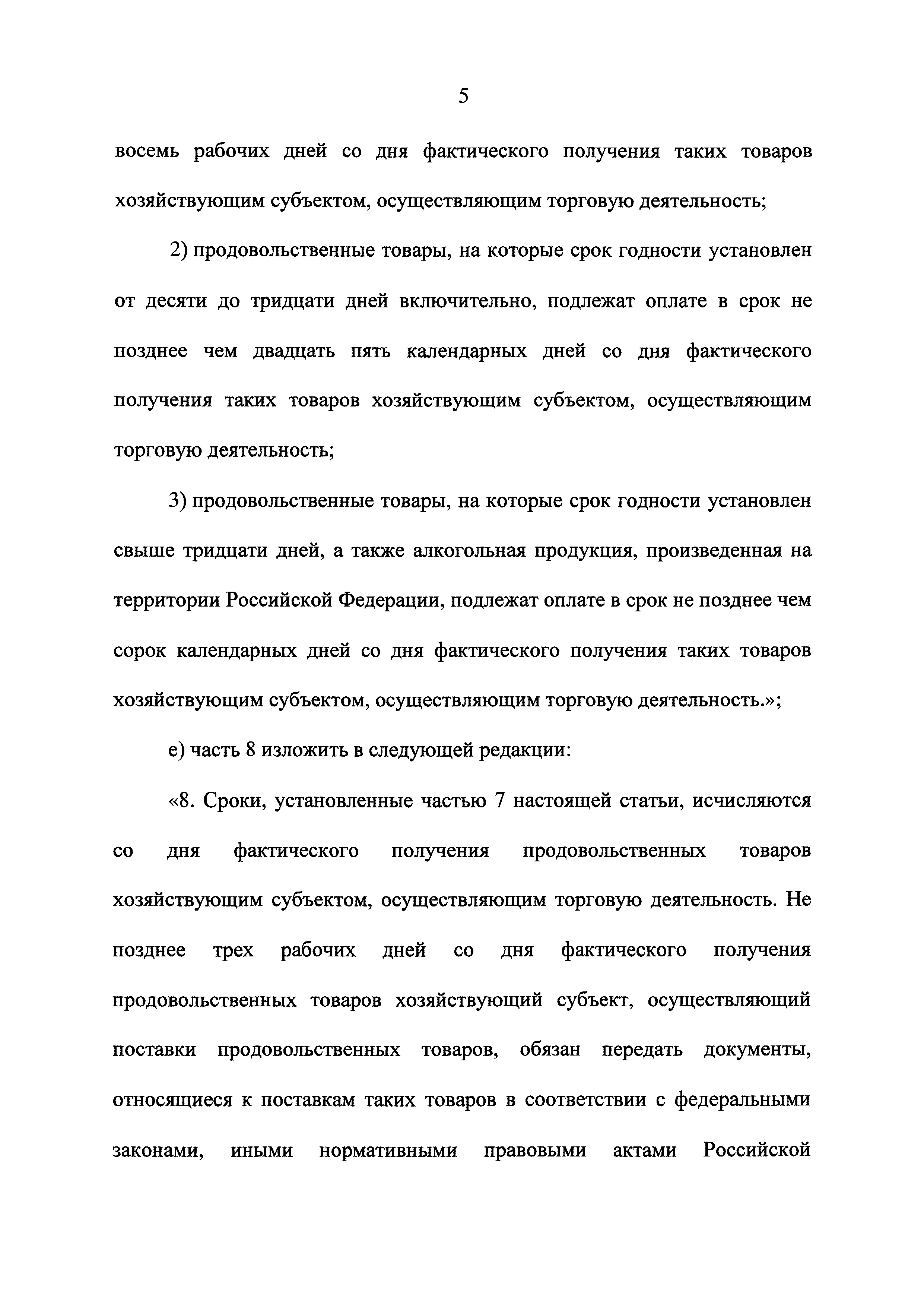 5

восемь рабочих дней со дня фактического получения таких товаров хозяйствующим субъектом, осуществляющим торговую деятельность;

2) продовольственные товары, на которые срок годности установлен от десяти до тридцати дней включительно, подлежат оплате в срок не позднее чем двадцать пять календарных дней со дня фактического получения таких товаров хозяйствующим субъектом, осуществляющим торговую деятельность;

3) продовольственные товары, на которые срок годности установлен свыше тридцати дней, а также алкогольная продукция, произведенная на территории Российской Федерации, подлежат оплате в срок не позднее чем сорок календарных дней со дня фактического получения таких товаров хозяйствующим субъектом, осуществляющим торговую деятельность.»;

е) часть 8 изложить в следующей редакции:

«8. Сроки, установленные частью 7 настоящей статьи, исчисляются со дня фактического получения продовольственных товаров хозяйствующим субъектом, осуществляющим торговую деятельность. Не позднее трех рабочих дней со дня фактического получения продовольственных товаров хозяйствующий субъект, осуществляющий поставки продовольственных товаров, обязан передать документы, относящиеся к поставкам таких товаров в соответствии с федеральными законами, иными нормативными правовыми актами Российской